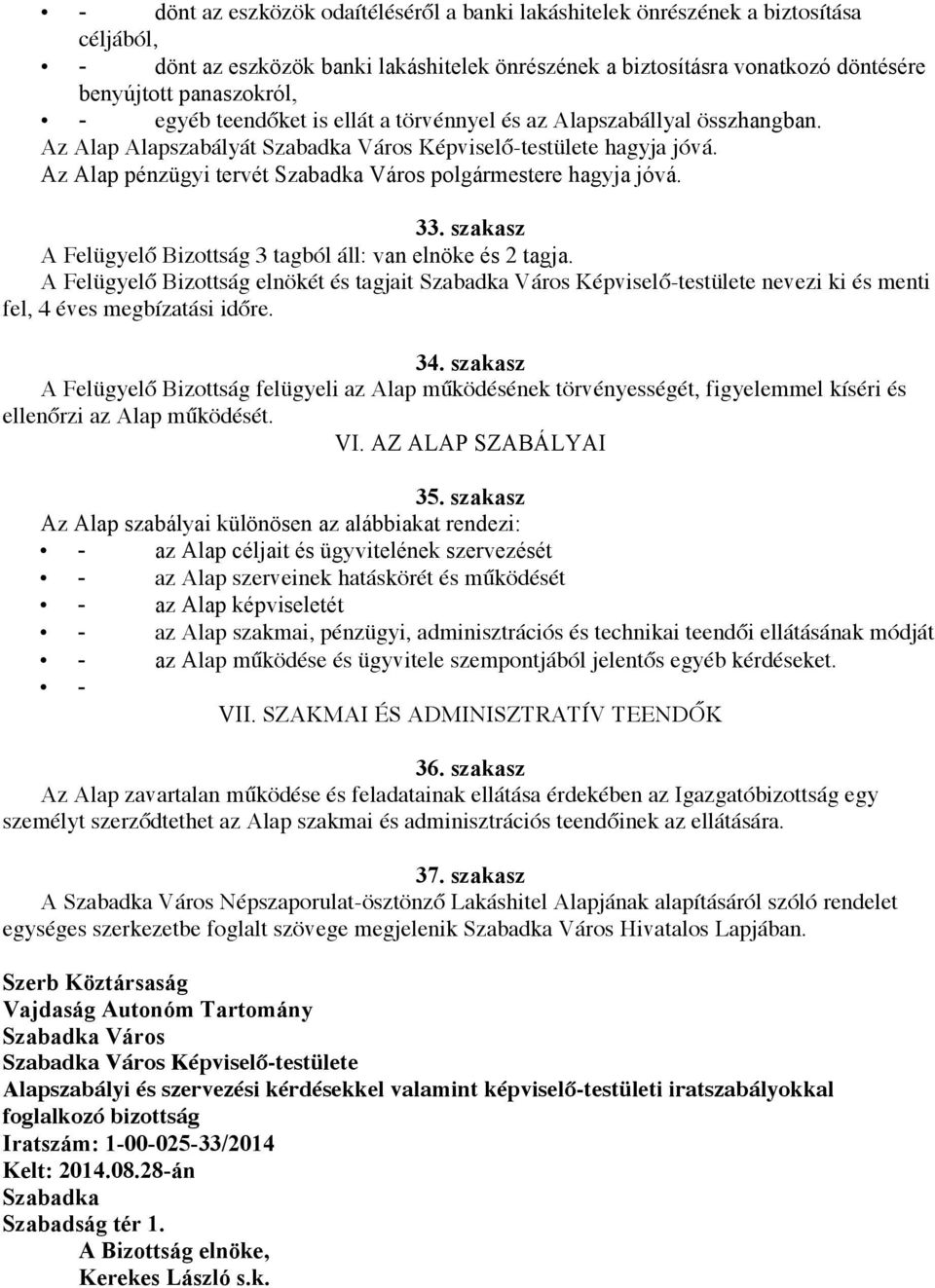 • - dönt az eszközök odaítéléséről a banki lakáshitelek önrészének a biztosítása céljából,
• - dönt az eszközök banki lakáshitelek önrészének a biztosításra vonatkozó döntésére benyújtott panaszokról,
• - egyéb teendőket is ellát a törvénnyel és az Alapszabállyal összhangban.
Az Alap Alapszabályát Szabadka Város Képviselő-testülete hagyja jóvá.
Az Alap pénzügyi tervét Szabadka Város polgármestere hagyja jóvá.

33. szakasz
A Felügyelő Bizottság 3 tagból áll: van elnöke és 2 tagja.
A Felügyelő Bizottság elnökét és tagjait Szabadka Város Képviselő-testülete nevezi ki és menti fel, 4 éves megbízatási időre.

34. szakasz
A Felügyelő Bizottság felügyeli az Alap működésének törvényességét, figyelemmel kíséri és ellenőrzi az Alap működését.
VI. AZ ALAP SZABÁLYAI

35. szakasz
Az Alap szabályai különösen az alábbiakat rendezi:
• - az Alap céljait és ügyvitelének szervezését
• - az Alap szerveinek hatáskörét és működését
• - az Alap képviseletét
• - az Alap szakmai, pénzügyi, adminisztrációs és technikai teendői ellátásának módját
• - az Alap működése és ügyvitele szempontjából jelentős egyéb kérdéseket.
• -
VII. SZAKMAI ÉS ADMINISZTRATÍV TEENDŐK

36. szakasz
Az Alap zavartalan működése és feladatainak ellátása érdekében az Igazgatóbizottság egy személyt szerződtethet az Alap szakmai és adminisztrációs teendőinek az ellátására.

37. szakasz
A Szabadka Város Népszaporulat-ösztönző Lakáshitel Alapjának alapításáról szóló rendelet egységes szerkezetbe foglalt szövege megjelenik Szabadka Város Hivatalos Lapjában.

Szerb Köztársaság
Vajdaság Autonóm Tartomány
Szabadka Város
Szabadka Város Képviselő-testülete
Alapszabályi és szervezési kérdésekkel valamint képviselő-testületi iratszabályokkal foglalkozó bizottság
Iratszám: 1-00-025-33/2014
Kelt: 2014.08.28-án
Szabadka
Szabadság tér 1.
A Bizottság elnöke,
Kerekes László s.k.